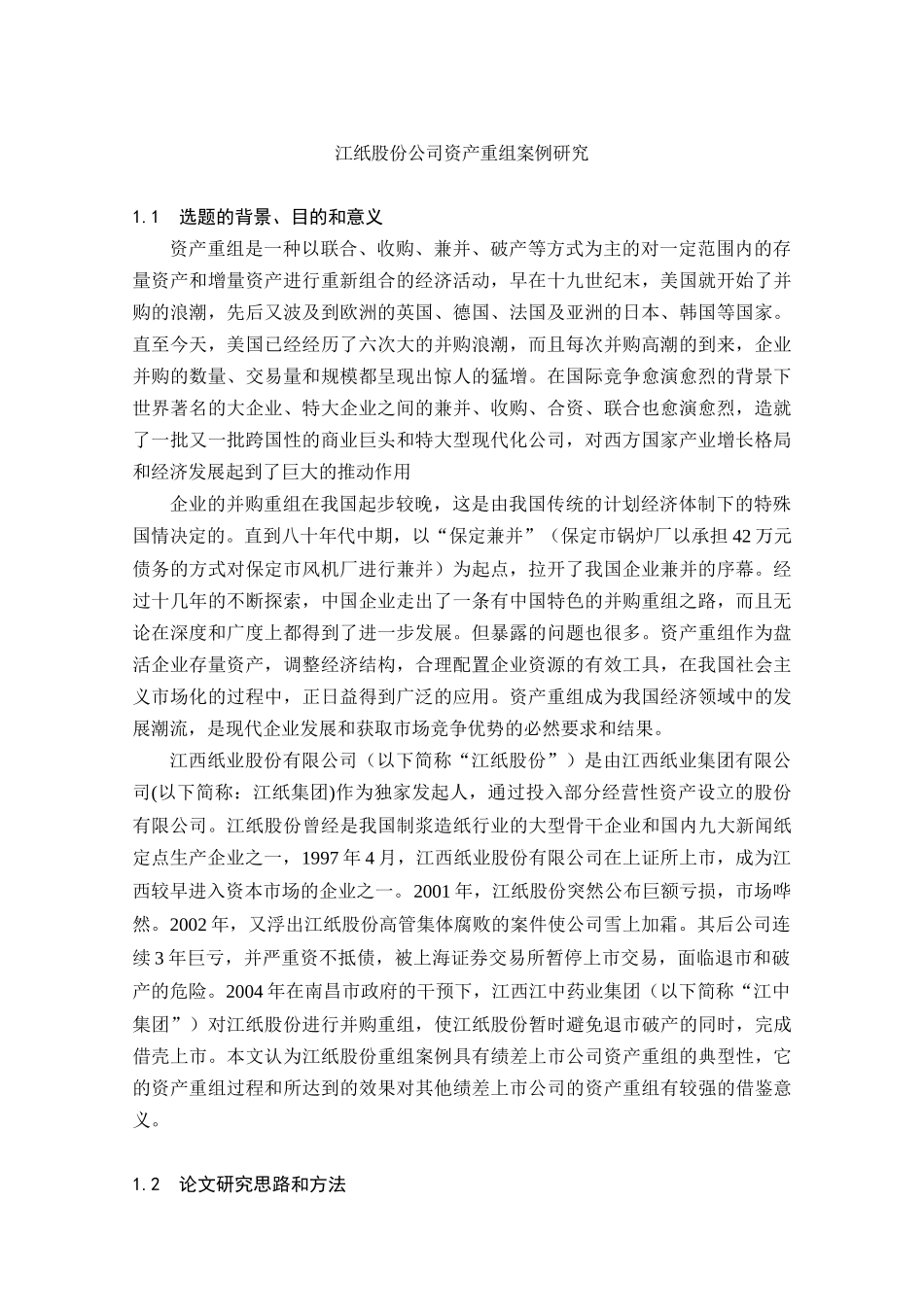 江纸股份公司资产重组案例研究

1.1　选题的背景、目的和意义

资产重组是一种以联合、收购、兼并、破产等方式为主的对一定范围内的存量资产和增量资产进行重新组合的经济活动，早在十九世纪末，美国就开始了并购的浪潮，先后又波及到欧洲的英国、德国、法国及亚洲的日本、韩国等国家。直至今天，美国已经经历了六次大的并购浪潮，而且每次并购高潮的到来，企业并购的数量、交易量和规模都呈现出惊人的猛增。在国际竞争愈演愈烈的背景下世界著名的大企业、特大企业之间的兼并、收购、合资、联合也愈演愈烈，造就了一批又一批跨国性的商业巨头和特大型现代化公司，对西方国家产业增长格局和经济发展起到了巨大的推动作用

企业的并购重组在我国起步较晚，这是由我国传统的计划经济体制下的特殊国情决定的。直到八十年代中期，以“保定兼并”（保定市锅炉厂以承担42万元债务的方式对保定市风机厂进行兼并）为起点，拉开了我国企业兼并的序幕。经过十几年的不断探索，中国企业走出了一条有中国特色的并购重组之路，而且无论在深度和广度上都得到了进一步发展。但暴露的问题也很多。资产重组作为盘活企业存量资产，调整经济结构，合理配置企业资源的有效工具，在我国社会主义市场化的过程中，正日益得到广泛的应用。资产重组成为我国经济领域中的发展潮流，是现代企业发展和获取市场竞争优势的必然要求和结果。

江西纸业股份有限公司（以下简称“江纸股份”）是由江西纸业集团有限公司(以下简称：江纸集团)作为独家发起人，通过投入部分经营性资产设立的股份有限公司。江纸股份曾经是我国制浆造纸行业的大型骨干企业和国内九大新闻纸定点生产企业之一，1997年4月，江西纸业股份有限公司在上证所上市，成为江西较早进入资本市场的企业之一。2001年，江纸股份突然公布巨额亏损，市场哗然。2002年，又浮出江纸股份高管集体腐败的案件使公司雪上加霜。其后公司连续3年巨亏，并严重资不抵债，被上海证券交易所暂停上市交易，面临退市和破产的危险。2004年在南昌市政府的干预下，江西江中药业集团（以下简称“江中集团”）对江纸股份进行并购重组，使江纸股份暂时避免退市破产的同时，完成借壳上市。本文认为江纸股份重组案例具有绩差上市公司资产重组的典型性，它的资产重组过程和所达到的效果对其他绩差上市公司的资产重组有较强的借鉴意义。

1.2　论文研究思路和方法